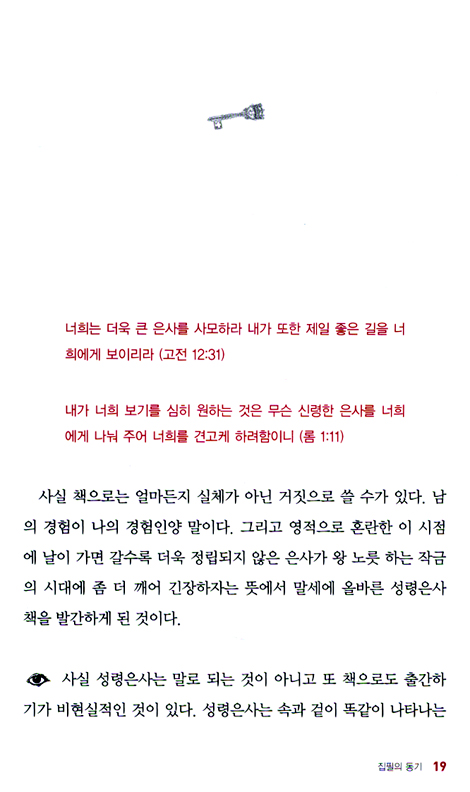 너희는 더욱 큰 은사를 사모하라 내가 또한 제일 좋은 길을 너희에게 보이리라 (고전 12:31)

내가 너희 보기를 심히 원하는 것은 무슨 신령한 은사를 너희에게 나눠 주어 너희를 견고케 하려함이니 (롬 1:11)

사실 책으로는 얼마든지 실체가 아닌 거짓으로 쓸 수가 있다. 남의 경험이 나의 경험인양 말이다. 그리고 영적으로 혼란한 이 시점에 날이 가면 갈수록 더욱 정립되지 않은 은사가 왕 노릇 하는 작금의 시대에 좀 더 깨어 긴장하자는 뜻에서 말세에 올바른 성령은사 책을 발간하게 된 것이다.

사실 성령은사는 말로 되는 것이 아니고 또 책으로도 출간하기가 비현실적인 것이 있다. 성령은사는 속과 겉이 똑같이 나타나는

집필의 동기 19